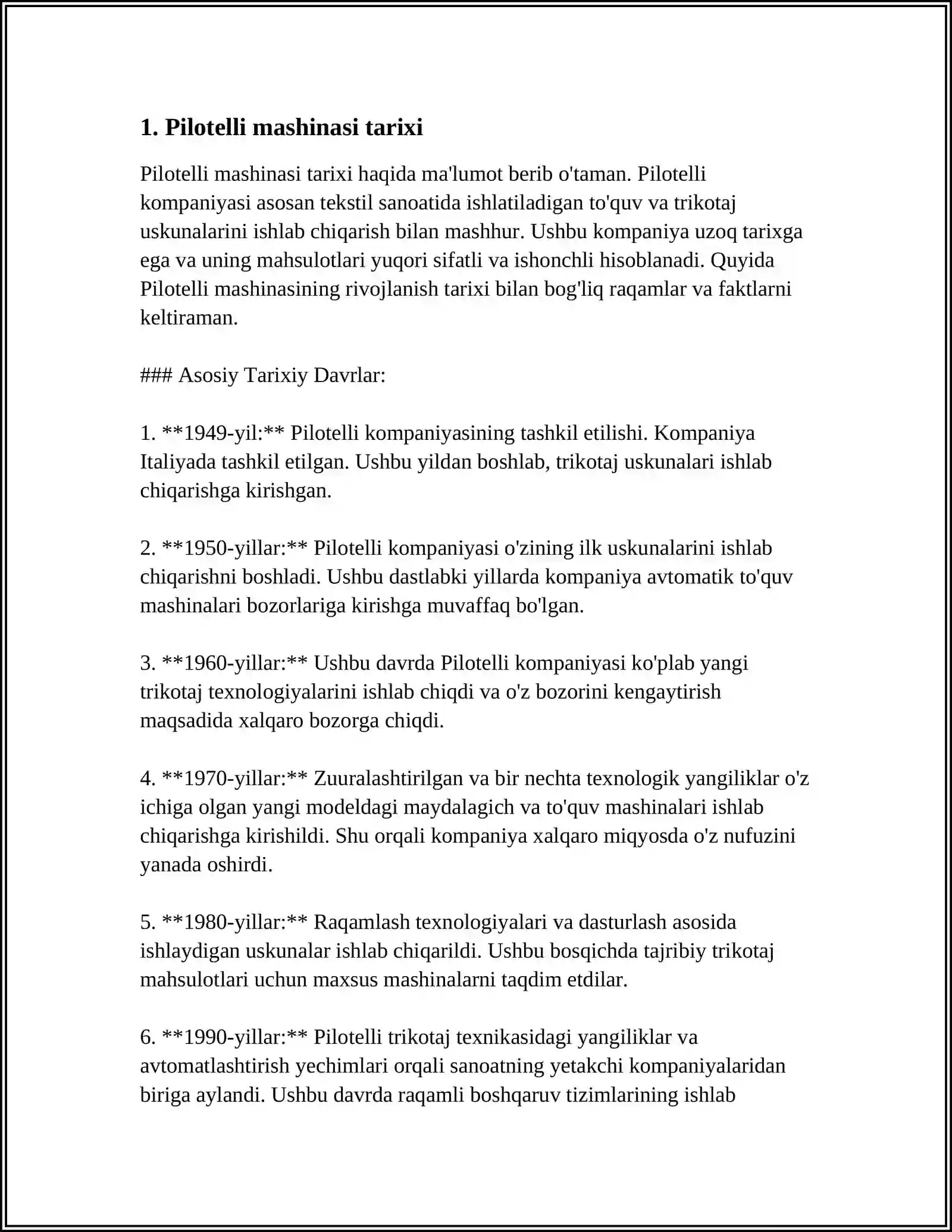 1. Pilotelli mashinasi tarixi

Pilotelli mashinasi tarixi haqida ma'lumot berib o'taman. Pilotelli kompaniyasi asosan tekstil sanoatida ishlatiladigan to'quv va trikotaj uskunalarini ishlab chiqarish bilan mashhur. Ushbu kompaniya uzoq tarixga ega va uning mahsulotlari yuqori sifatli va ishonchli hisoblanadi. Quyida Pilotelli mashinasining rivojlanish tarixi bilan bog'liq raqamlar va faktlarni keltiraman.

### Asosiy Tarixiy Davrlar:

1. **1949-yil:** Pilotelli kompaniyasining tashkil etilishi. Kompaniya Italiyada tashkil etilgan. Ushbu yildan boshlab, trikotaj uskunalari ishlab chiqarishga kirishgan.

2. **1950-yillar:** Pilotelli kompaniyasi o'zining ilk uskunalarini ishlab chiqarishni boshladi. Ushbu dastlabki yillarda kompaniya avtomatik to'quv mashinalari bozorlariga kirishga muvaffaq bo'lgan.

3. **1960-yillar:** Ushbu davrda Pilotelli kompaniyasi ko'plab yangi trikotaj texnologiyalarini ishlab chiqdi va o'z bozorini kengaytirish maqsadida xalqaro bozorga chiqdi.

4. **1970-yillar:** Zuuralashtirilgan va bir nechta texnologik yangiliklar o'z ichiga olgan yangi modeldagi maydalagich va to'quv mashinalari ishlab chiqarishga kirishildi. Shu orqali kompaniya xalqaro miqyosda o'z nufuzini yanada oshirdi.

5. **1980-yillar:** Raqamlash texnologiyalari va dasturlash asosida ishlaydigan uskunalar ishlab chiqarildi. Ushbu bosqichda tajribiy trikotaj mahsulotlari uchun maxsus mashinalarni taqdim etdilar.

6. **1990-yillar:** Pilotelli trikotaj texnikasidagi yangiliklar va avtomatlashtirish yechimlari orqali sanoatning yetakchi kompaniyalaridan biriga aylandi. Ushbu davrda raqamli boshqaruv tizimlarining ishlab